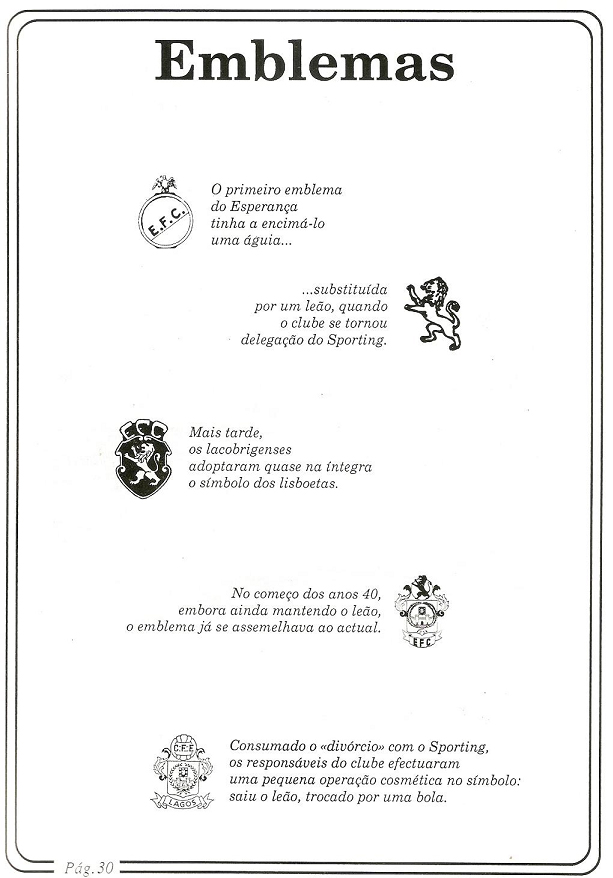 Emblemas

E.F.C.

O primeiro emblema do Esperança tinha a encimá-lo uma águia...

...substituída por um leão, quando o clube se tornou delegação do Sporting.

Mais tarde, os lacobrigenses adoptaram quase na íntegra o símbolo dos lisboetas.

No começo dos anos 40, embora ainda mantendo o leão, o emblema já se assemelhava ao actual.

EFC

C.F.E.

LAGOS

Consumado o «divórcio» com o Sporting, os responsáveis do clube efectuaram uma pequena operação cosmética no símbolo: saiu o leão, trocado por uma bola.

Pág. 30